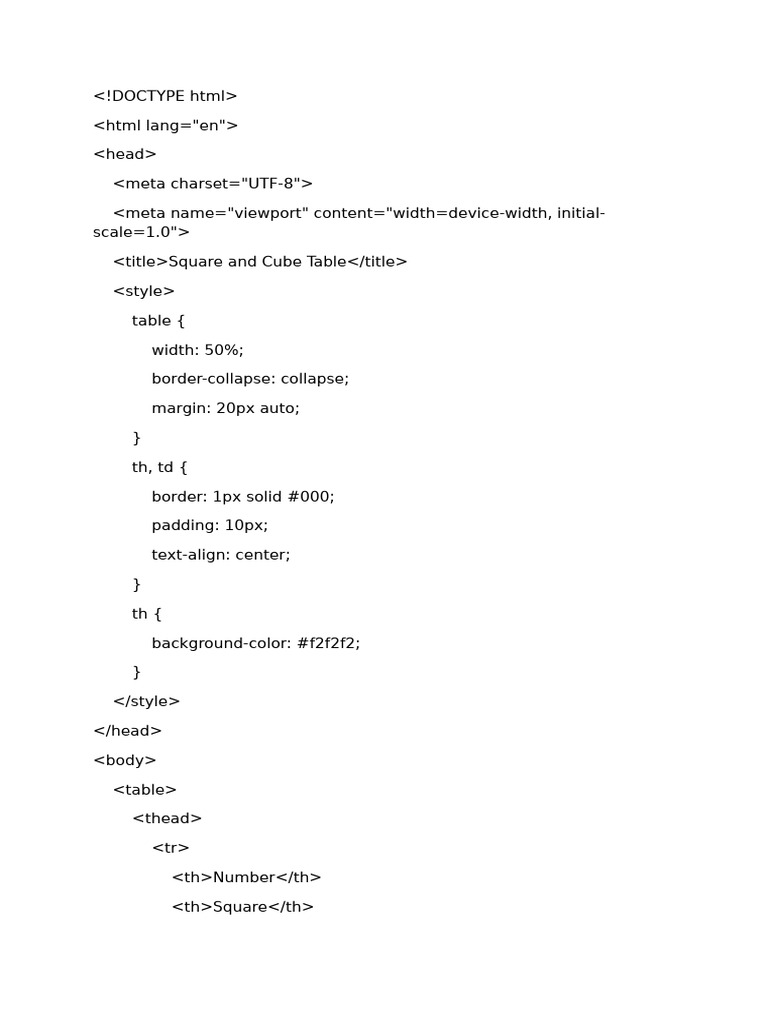 <!DOCTYPE html>

<html lang="en">

<head>

<meta charset="UTF-8">

<meta name="viewport" content="width=device-width, initial-scale=1.0">

<title>Square and Cube Table</title>

<style>

table {

width: 50%;

border-collapse: collapse;

margin: 20px auto;

}

th, td {

border: 1px solid #000;

padding: 10px;

text-align: center;

}

th {

background-color: #f2f2f2;

}

</style>

</head>

<body>

<table>

<thead>

<tr>

<th>Number</th>

<th>Square</th>